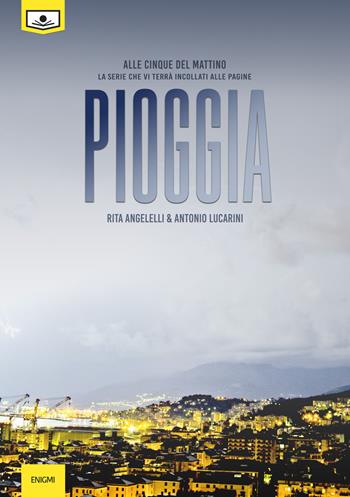 ALLE CINQUE DEL MATTINO
LA SERIE CHE VI TERRÀ INCOLLATI ALLE PAGINE

PIOGGIA

RITA ANGELELLI & ANTONIO LUCARINI

ENIGMI